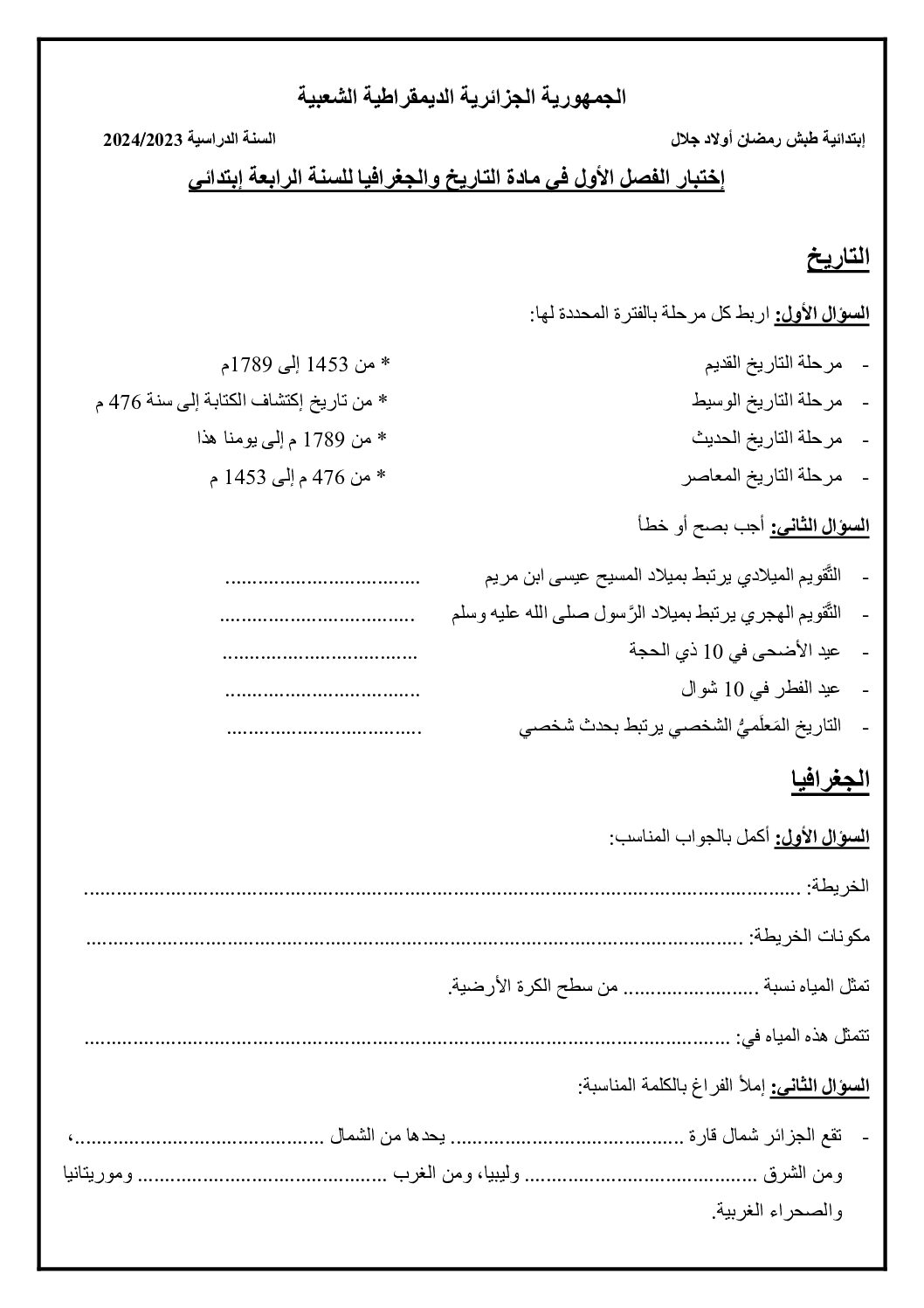 الجمهورية الجزائرية الديمقراطية الشعبية

إبتدائية طبش رمضان أولاد جلال

السنة الدراسية 2024/2023

إختبار الفصل الأول في مادة التاريخ والجغرافيا للسنة الرابعة إبتدائي

التاريخ

السؤال الأول: اربط كل مرحلة بالفترة المحددة لها:

- مرحلة التاريخ القديم
- مرحلة التاريخ الوسيط
- مرحلة التاريخ الحديث
- مرحلة التاريخ المعاصر

* من 1453 إلى 1789م
* من تاريخ إكتشاف الكتابة إلى سنة 476 م
* من 1789 م إلى يومنا هذا
* من 476 م إلى 1453 م

السؤال الثاني: أجب بصح أو خطأ

- التَّقويم الميلادي يرتبط بميلاد المسيح عيسى ابن مريم ____
- التَّقويم الهجري يرتبط بميلاد الرَّسول صلى الله عليه وسلم ____
- عيد الأضحى في 10 ذي الحجة ____
- عيد الفطر في 10 شوال ____
- التاريخ المَعلَميُّ الشخصي يرتبط بحدث شخصي ____

الجغرافيا

السؤال الأول: أكمل بالجواب المناسب:

الخريطة: ____

مكونات الخريطة: ____

تمثل المياه نسبة ____ من سطح الكرة الأرضية.

تتمثل هذه المياه في: ____

السؤال الثاني: إملأ الفراغ بالكلمة المناسبة:

- تقع الجزائر شمال قارة ____ يحدها من الشمال ____، ومن الشرق ____ وليبيا، ومن الغرب ____ وموريتانيا والصحراء الغربية.